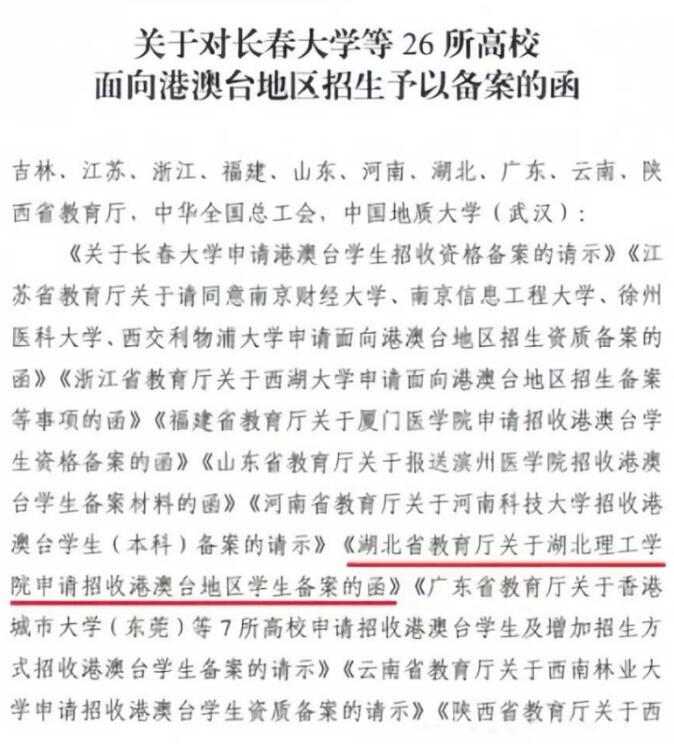 关于对长春大学等 26 所高校
面向港澳台地区招生予以备案的函

吉林、江苏、浙江、福建、山东、河南、湖北、广东、云南、陕西省教育厅，中华全国总工会，中国地质大学（武汉）：

《关于长春大学申请港澳台学生招收资格备案的请示》《江苏省教育厅关于请同意南京财经大学、南京信息工程大学、徐州医科大学、西交利物浦大学申请面向港澳台地区招生资质备案的函》《浙江省教育厅关于西湖大学申请面向港澳台地区招生备案等事项的函》《福建省教育厅关于厦门医学院申请招收港澳台学生资格备案的函》《山东省教育厅关于报送滨州医学院招收港澳台学生备案材料的函》《河南省教育厅关于河南科技大学招收港澳台学生（本科）备案的请示》《湖北省教育厅关于湖北理工学院申请招收港澳台地区学生备案的函》《广东省教育厅关于香港城市大学（东莞）等 7 所高校申请招收港澳台学生及增加招生方式招收港澳台学生备案的请示》《云南省教育厅关于西南林业大学申请招收港澳台学生资质备案的请示》《陕西省教育厅关于西